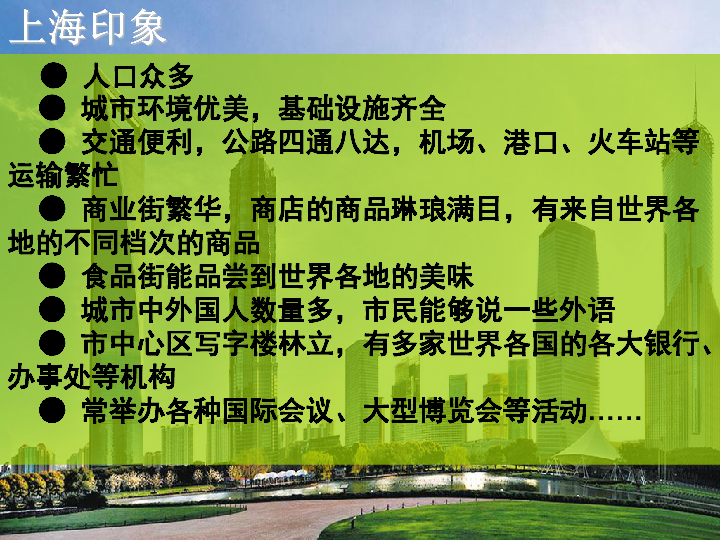 上海印象

● 人口众多

● 城市环境优美，基础设施齐全

● 交通便利，公路四通八达，机场、港口、火车站等运输繁忙

● 商业街繁华，商店的商品琳琅满目，有来自世界各地的不同档次的商品

● 食品街能品尝到世界各地的美味

● 城市中外国人数量多，市民能够说一些外语

● 市中心区写字楼林立，有多家世界各国的各大银行、办事处等机构

● 常举办各种国际会议、大型博览会等活动……